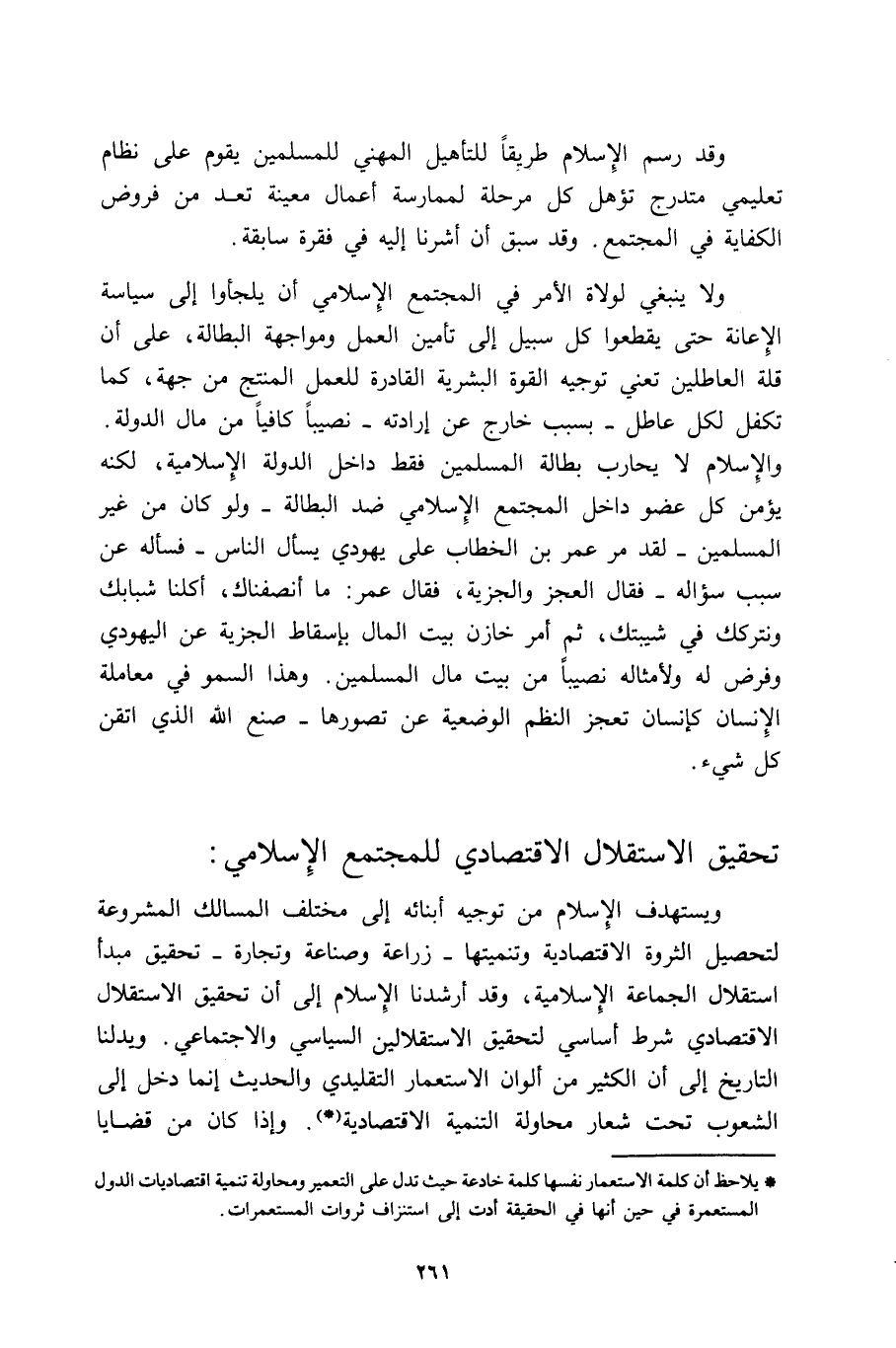 وقد رسم الإسلام طريقاً للتأهيل المهني للمسلمين يقوم على نظام تعليمي متدرج تؤهل كل مرحلة لممارسة أعمال معينة تعد من فروض الكفاية في المجتمع. وقد سبق أن أشرنا إليه في فقرة سابقة.

ولا ينبغي لولاة الأمر في المجتمع الإسلامي أن يلجأوا إلى سياسة الإعانة حتى يقطعوا كل سبيل إلى تأمين العمل ومواجهة البطالة، على أن قلة العاطلين تعني توجيه القوة البشرية القادرة للعمل المنتج من جهة، كما تكفل لكل عاطل ـ بسبب خارج عن إرادته ـ نصيباً كافياً من مال الدولة. والإسلام لا يحارب بطالة المسلمين فقط داخل الدولة الإسلامية، لكنه يؤمن كل عضو داخل المجتمع الإسلامي ضد البطالة ـ ولو كان من غير المسلمين ـ لقد مر عمر بن الخطاب على يهودي يسأل الناس ـ فسأله عن سبب سؤاله ـ فقال العجز والجزية، فقال عمر: ما أنصفناك، أكلنا شبابك ونتركك في شيبتك، ثم أمر خازن بيت المال بإسقاط الجزية عن اليهودي وفرض له ولأمثاله نصيباً من بيت مال المسلمين. وهذا السمو في معاملة الإنسان كإنسان تعجز النظم الوضعية عن تصورها ـ صنع الله الذي اتقن كل شيء.

تحقيق الاستقلال الاقتصادي للمجتمع الإسلامي:

ويستهدف الإسلام من توجيه أبنائه إلى مختلف المسالك المشروعة لتحصيل الثروة الاقتصادية وتنميتها ـ زراعة وصناعة وتجارة ـ تحقيق مبدأ استقلال الجماعة الإسلامية، وقد أرشدنا الإسلام إلى أن تحقيق الاستقلال الاقتصادي شرط أساسي لتحقيق الاستقلالين السياسي والاجتماعي. ويدلنا التاريخ إلى أن الكثير من ألوان الاستعمار التقليدي والحديث إنما دخل إلى الشعوب تحت شعار محاولة التنمية الاقتصادية(*). وإذا كان من قضايا

* يلاحظ أن كلمة الاستعمار نفسها كلمة خادعة حيث تدل على التعمير ومحاولة تنمية اقتصاديات الدول المستعمرة في حين أنها في الحقيقة أدت إلى استنزاف ثروات المستعمرات.

٢٦١